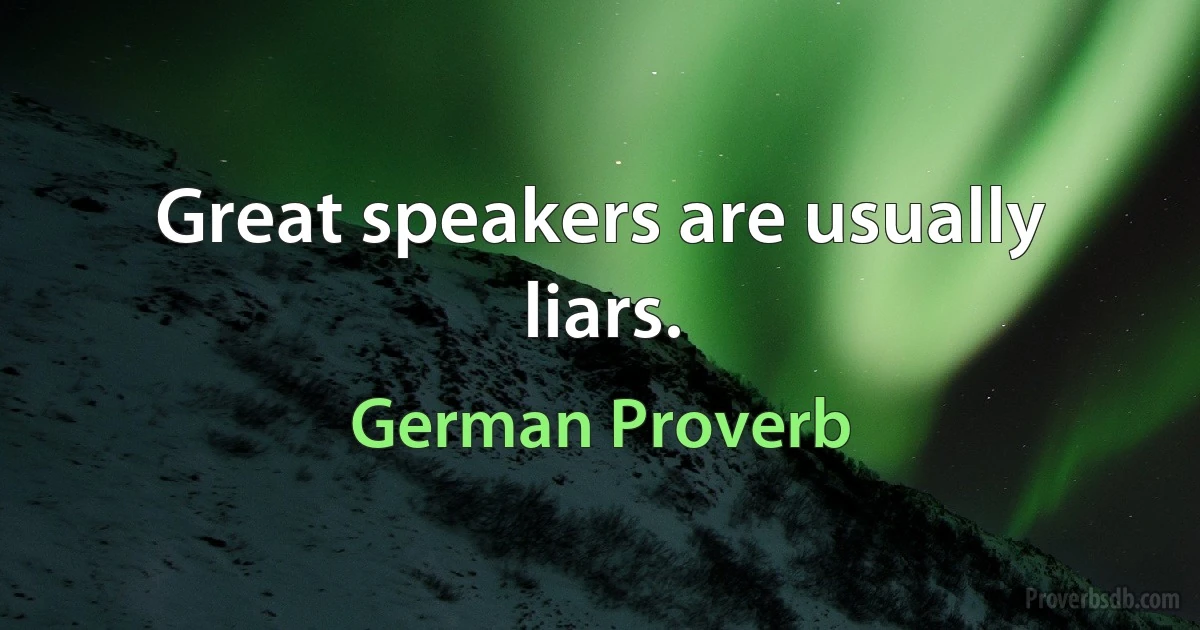 Great speakers are usually liars.

German Proverb

Proverbsdb.com